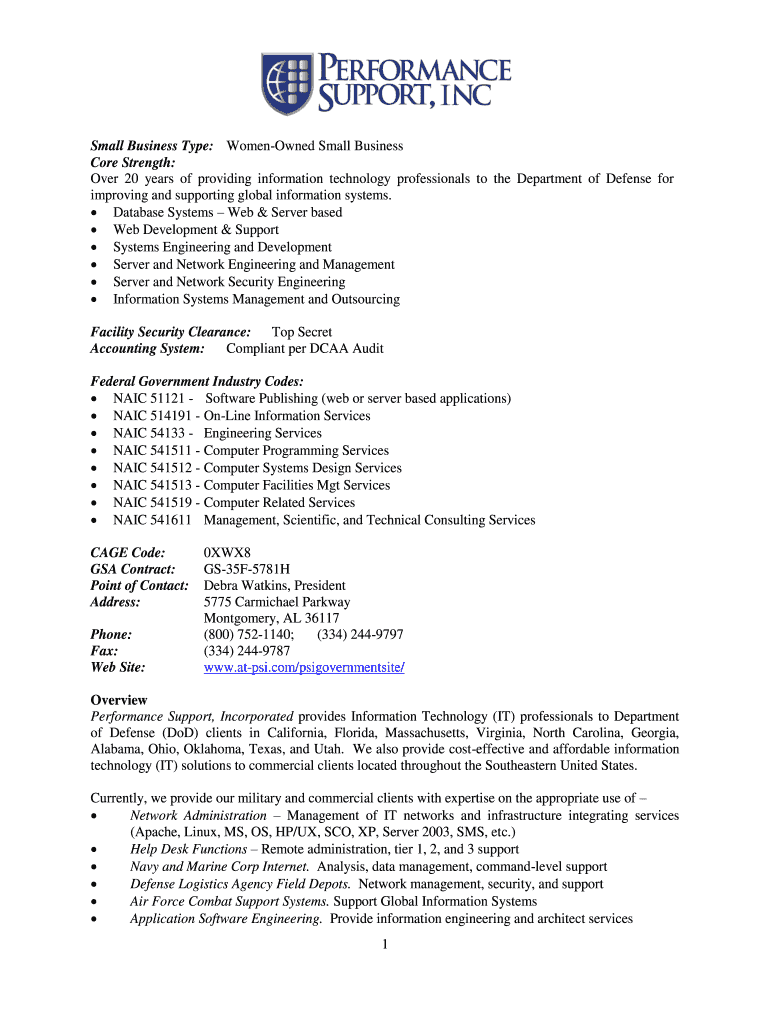 PERFORMANCE SUPPORT, INC

Small Business Type: Women-Owned Small Business
Core Strength:
Over 20 years of providing information technology professionals to the Department of Defense for improving and supporting global information systems.
• Database Systems – Web & Server based
• Web Development & Support
• Systems Engineering and Development
• Server and Network Engineering and Management
• Server and Network Security Engineering
• Information Systems Management and Outsourcing

Facility Security Clearance: Top Secret
Accounting System: Compliant per DCAA Audit

Federal Government Industry Codes:
• NAIC 51121 - Software Publishing (web or server based applications)
• NAIC 514191 - On-Line Information Services
• NAIC 54133 - Engineering Services
• NAIC 541511 - Computer Programming Services
• NAIC 541512 - Computer Systems Design Services
• NAIC 541513 - Computer Facilities Mgt Services
• NAIC 541519 - Computer Related Services
• NAIC 541611 Management, Scientific, and Technical Consulting Services

CAGE Code: 0XWX8
GSA Contract: GS-35F-5781H
Point of Contact: Debra Watkins, President
Address: 5775 Carmichael Parkway
Montgomery, AL 36117
Phone: (800) 752-1140; (334) 244-9797
Fax: (334) 244-9787
Web Site: www.at-psi.com/psigovernmentsite/

Overview
Performance Support, Incorporated provides Information Technology (IT) professionals to Department of Defense (DoD) clients in California, Florida, Massachusetts, Virginia, North Carolina, Georgia, Alabama, Ohio, Oklahoma, Texas, and Utah. We also provide cost-effective and affordable information technology (IT) solutions to commercial clients located throughout the Southeastern United States.

Currently, we provide our military and commercial clients with expertise on the appropriate use of –
• Network Administration – Management of IT networks and infrastructure integrating services (Apache, Linux, MS, OS, HP/UX, SCO, XP, Server 2003, SMS, etc.)
• Help Desk Functions – Remote administration, tier 1, 2, and 3 support
• Navy and Marine Corp Internet. Analysis, data management, command-level support
• Defense Logistics Agency Field Depots. Network management, security, and support
• Air Force Combat Support Systems. Support Global Information Systems
• Application Software Engineering. Provide information engineering and architect services

1